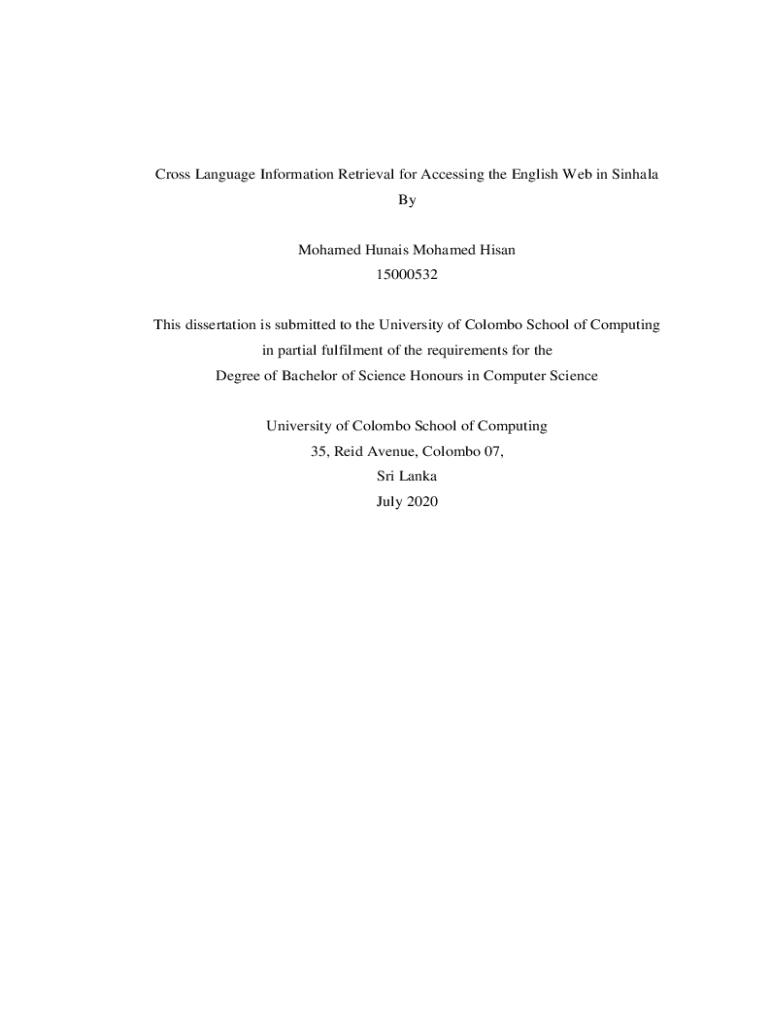 Cross Language Information Retrieval for Accessing the English Web in Sinhala

By

Mohamed Hunais Mohamed Hisan

15000532

This dissertation is submitted to the University of Colombo School of Computing in partial fulfilment of the requirements for the Degree of Bachelor of Science Honours in Computer Science

University of Colombo School of Computing

35, Reid Avenue, Colombo 07,

Sri Lanka

July 2020